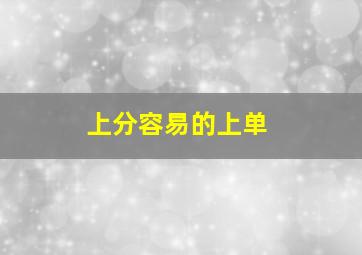 上分容易的上单